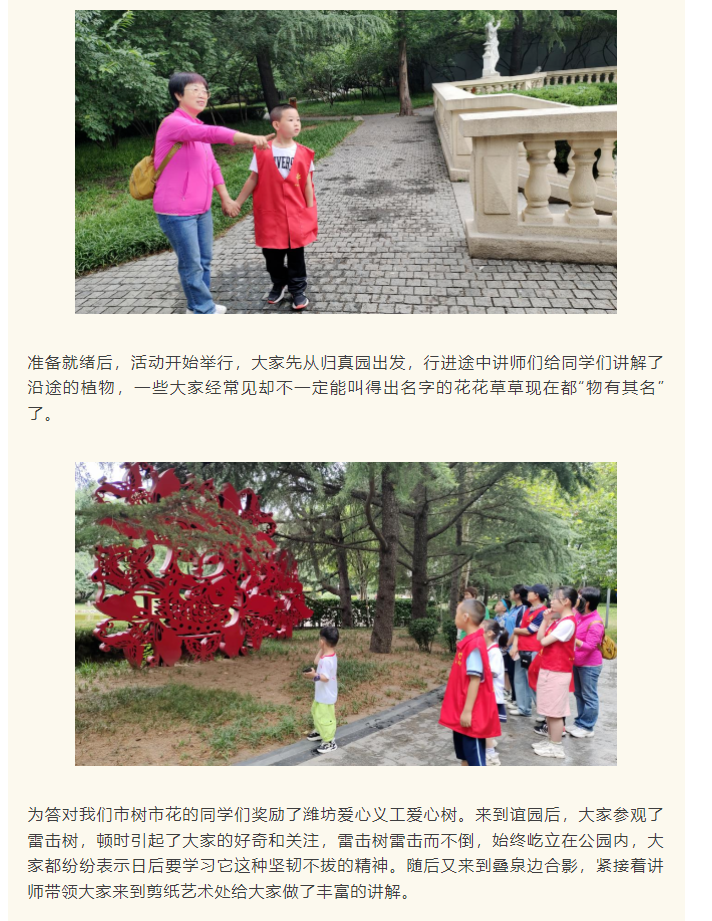 准备就绪后，活动开始举行，大家先从归真园出发，行进途中讲师们给同学们讲解了沿途的植物，一些大家经常见却不一定能叫得出名字的花花草草现在都“物有其名”了。

为答对我们市树市花的同学们奖励了潍坊爱心义工爱心树。来到谊园后，大家参观了雷击树，顿时引起了大家的好奇和关注，雷击树雷击而不倒，始终屹立在公园内，大家都纷纷表示日后要学习它这种坚韧不拔的精神。随后又来到叠泉边合影，紧接着讲师带领大家来到剪纸艺术处给大家做了丰富的讲解。